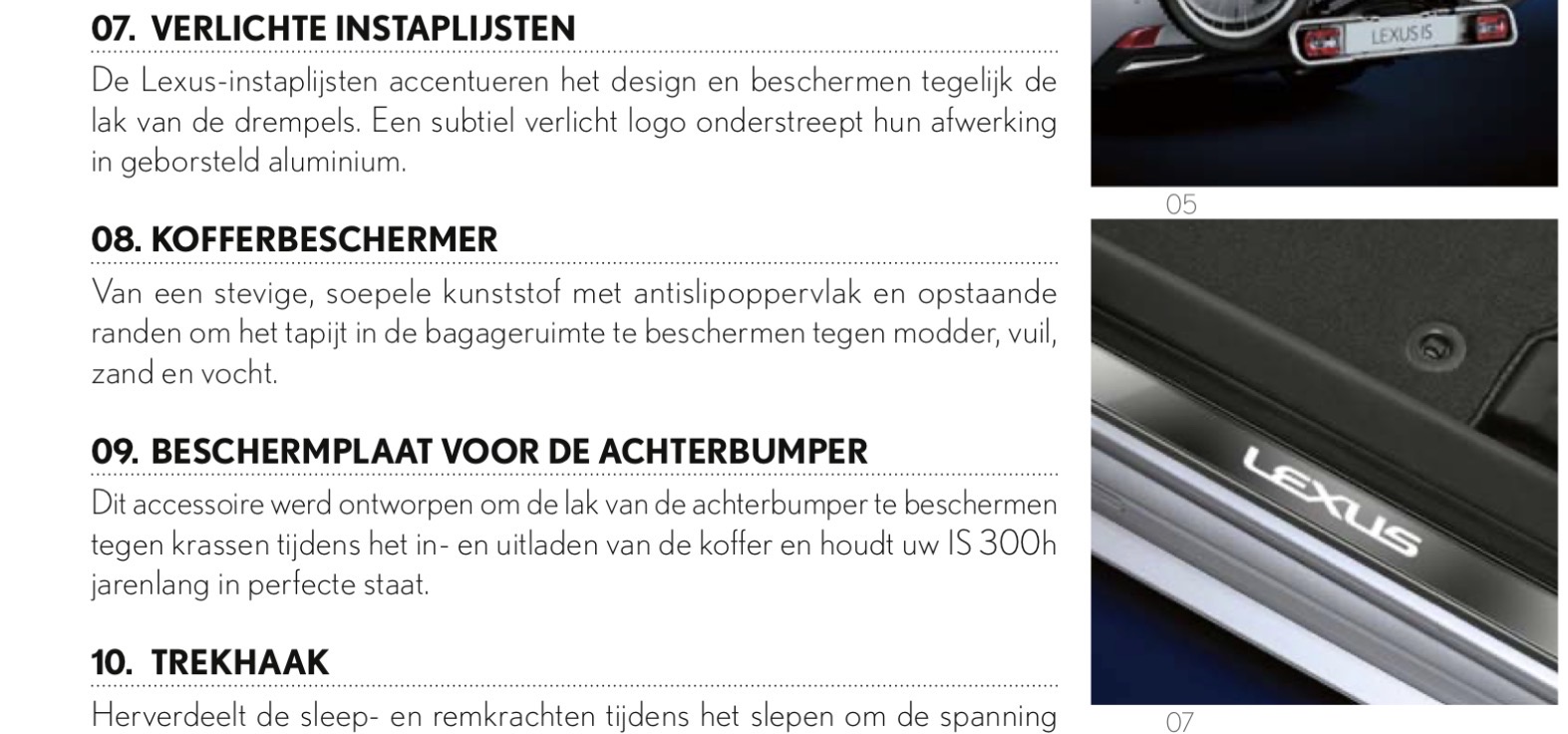 07. VERLICHTE INSTAPLIJSTEN

De Lexus-instaplijsten accentueren het design en beschermen tegelijk de lak van de drempels. Een subtiel verlicht logo onderstreept hun afwerking in geborsteld aluminium.

08. KOFFERBESCHERMER

Van een stevige, soepele kunststof met antislipoppervlak en opstaande randen om het tapijt in de bagageruimte te beschermen tegen modder, vuil, zand en vocht.

09. BESCHERMPLAAT VOOR DE ACHTERBUMPER

Dit accessoire werd ontworpen om de lak van de achterbumper te beschermen tegen krassen tijdens het in- en uitladen van de koffer en houdt uw IS 300h jarenlang in perfecte staat.

10. TREKHAAK

Herverdeelt de sleep- en remkrachten tijdens het slepen om de spanning

LEXUS IS

05

LEXUS

07